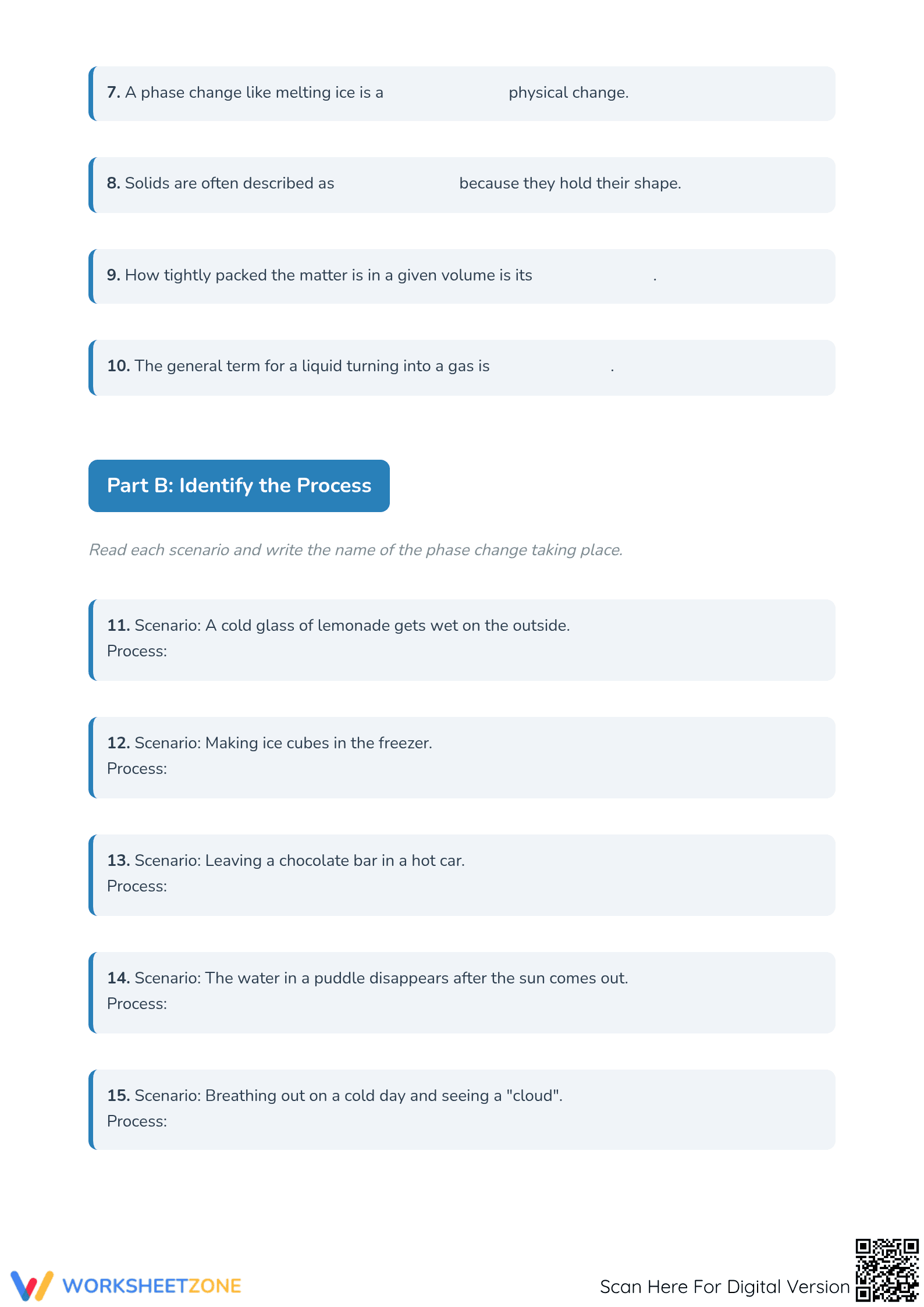 7. A phase change like melting ice is a ____ physical change.

8. Solids are often described as ____ because they hold their shape.

9. How tightly packed the matter is in a given volume is its ____.

10. The general term for a liquid turning into a gas is ____.

Part B: Identify the Process

Read each scenario and write the name of the phase change taking place.

11. Scenario: A cold glass of lemonade gets wet on the outside.
Process:

12. Scenario: Making ice cubes in the freezer.
Process:

13. Scenario: Leaving a chocolate bar in a hot car.
Process:

14. Scenario: The water in a puddle disappears after the sun comes out.
Process:

15. Scenario: Breathing out on a cold day and seeing a "cloud".
Process:

WORKSHEETZONE

Scan Here For Digital Version